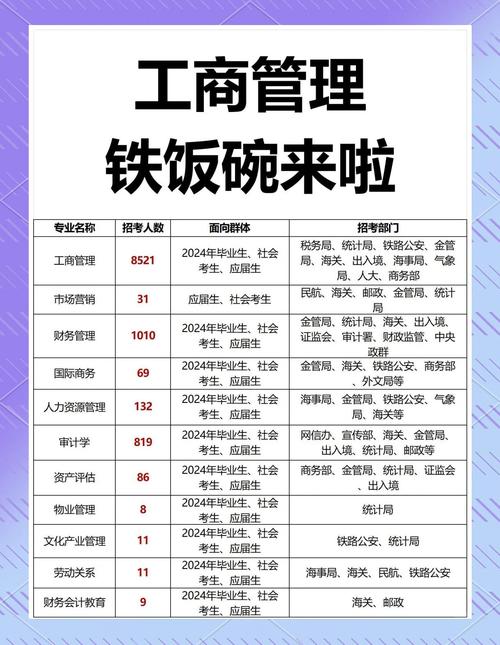 工商管理
铁饭碗来啦

| 专业名称 | 招考人数 | 面向群体 | 招考部门 |
|---|---|---|---|
| 工商管理 | 8521 | 2024年毕业生、社会考生、应届生 | 税务局、统计局、铁路公安、金管局、海关、出入境、海事局、气象局、人大、商务部 |
| 市场营销 | 31 | 应届生、社会考生 | 民航、海关、邮政、金管局、统计局 |
| 财务管理 | 1010 | 2024年毕业生、社会考生、应届生 | 金管局、统计局、海关、出入境、证监会、审计署、财政监管、中央政群 |
| 国际商务 | 69 | 2024年毕业生、社会考生、应届生 | 金管局、海关、铁路公安、商务部、外文局等 |
| 人力资源管理 | 132 | 2024年毕业生、社会考生、应届生 | 海事局、金管局、铁路公安、气象局、海关等 |
| 审计学 | 819 | 2024年毕业生、社会考生、应届生 | 网信办、宣传部、海关、金管局、出入境、统计局、邮政等 |
| 资产评估 | 86 | 2024年毕业生、社会考生、应届生 | 商务部、金管局、统计局、证监会、出入境 |
| 物业管理 | 8 | 2024年毕业生、社会考生、应届生 | 统计局 |
| 文化产业管理 | 11 | 2024年毕业生、社会考生、应届生 | 铁路公安、统计局 |
| 劳动关系 | 11 | 2024年毕业生、社会考生、应届生 | 海事局、海关、民航、铁路公安 |
| 财务会计教育 | 9 | 2024年毕业生、社会考生、应届生 | 海关、邮政 |